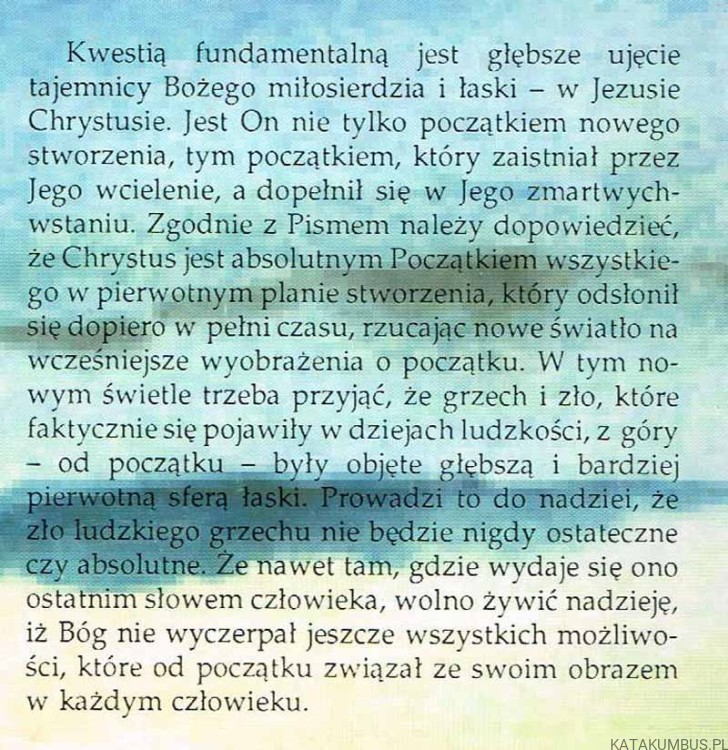 Kwestią fundamentalną jest głębsze ujęcie tajemnicy Bożego miłosierdzia i łaski – w Jezusie Chrystusie. Jest On nie tylko początkiem nowego stworzenia, tym początkiem, który zaistniał przez Jego wcielenie, a dopełnił się w Jego zmartwychwstaniu. Zgodnie z Pismem należy dopowiedzieć, że Chrystus jest absolutnym Początkiem wszystkiego w pierwotnym planie stworzenia, który odsłonił się dopiero w pełni czasu, rzucając nowe światło na wcześniejsze wyobrażenia o początku. W tym nowym świetle trzeba przyjąć, że grzech i zło, które faktycznie się pojawiły w dziejach ludzkości, z góry – od początku – były objęte głębszą i bardziej pierwotną sferą łaski. Prowadzi to do nadziei, że zło ludzkiego grzechu nie będzie nigdy ostateczne czy absolutne. Że nawet tam, gdzie wydaje się ono ostatnim słowem człowieka, wolno żywić nadzieję, iż Bóg nie wyczerpał jeszcze wszystkich możliwości, które od początku związał ze swoim obrazem w każdym człowieku.

KATAKUMBUS.PL